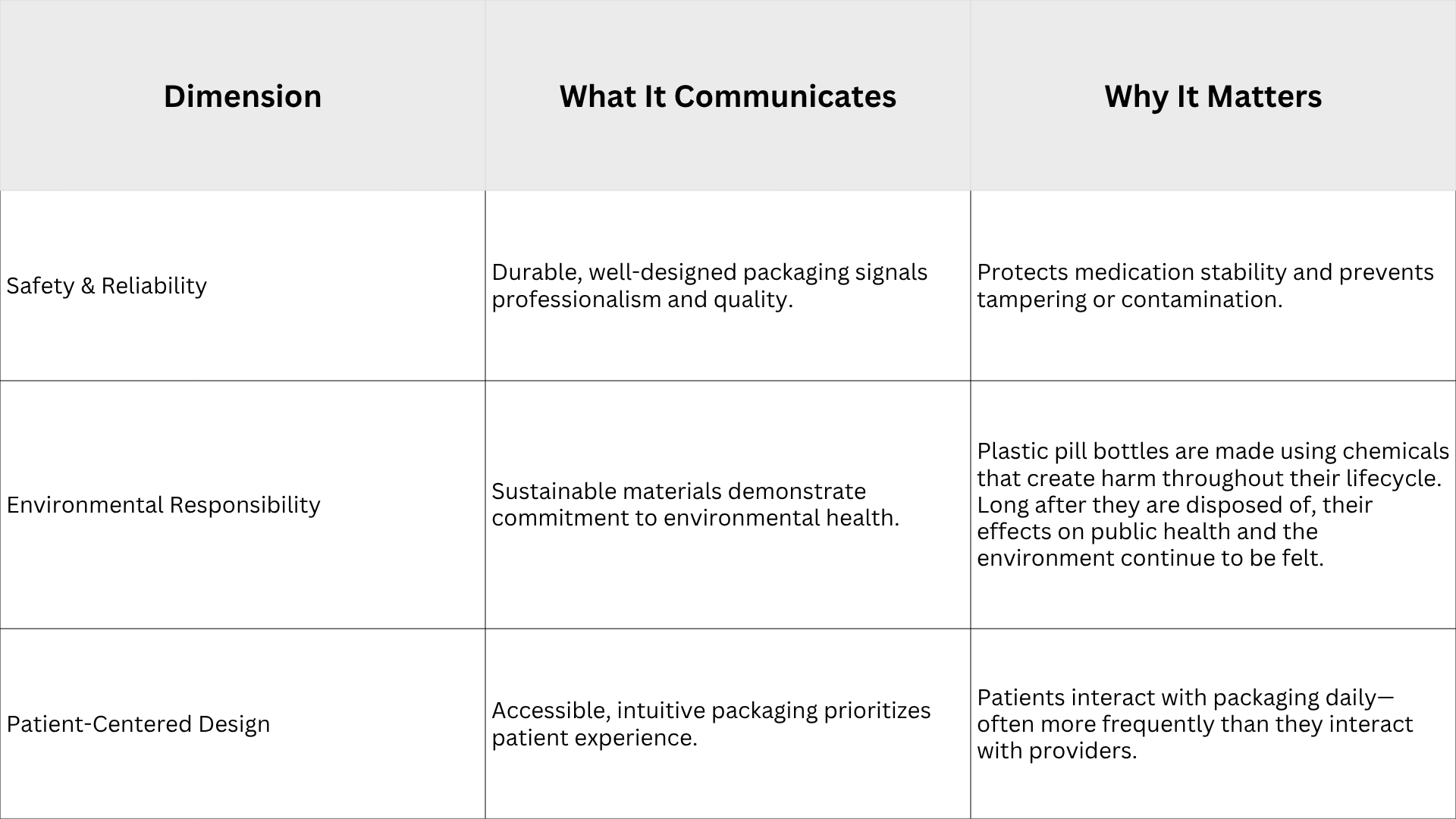 | Dimension | What It Communicates | Why It Matters |
|---|---|---|
| Safety & Reliability | Durable, well-designed packaging signals professionalism and quality. | Protects medication stability and prevents tampering or contamination. |
| Environmental Responsibility | Sustainable materials demonstrate commitment to environmental health. | Plastic pill bottles are made using chemicals that create harm throughout their lifecycle. Long after they are disposed of, their effects on public health and the environment continue to be felt. |
| Patient-Centered Design | Accessible, intuitive packaging prioritizes patient experience. | Patients interact with packaging daily—often more frequently than they interact with providers. |